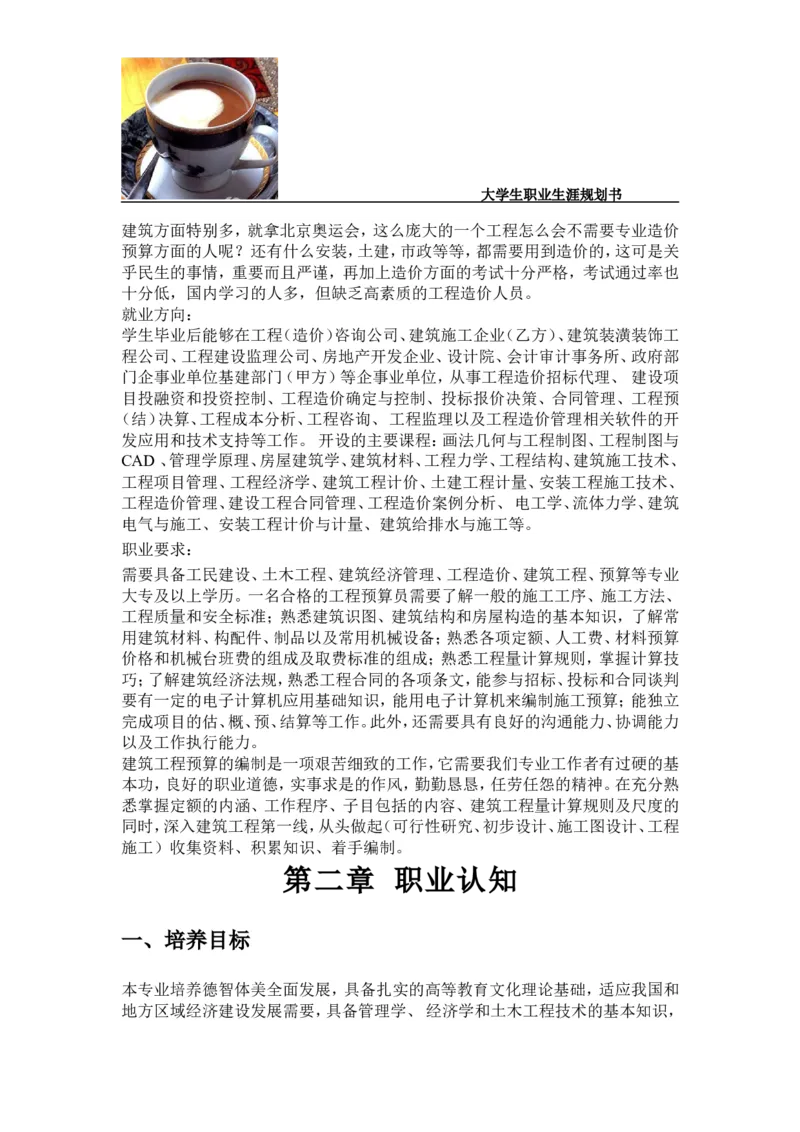 大学生职业生涯规划书

建筑方面特别多，就拿北京奥运会，这么庞大的一个工程怎么会不需要专业造价预算方面的人呢？还有什么安装，土建，市政等等，都需要用到造价的，这可是关乎民生的事情，重要而且严谨，再加上造价方面的考试十分严格，考试通过率也十分低，国内学习的人多，但缺乏高素质的工程造价人员。

就业方向：

学生毕业后能够在工程（造价）咨询公司、建筑施工企业（乙方）、建筑装潢装饰工程公司、工程建设监理公司、房地产开发企业、设计院、会计审计事务所、政府部门企事业单位基建部门（甲方）等企事业单位，从事工程造价招标代理、 建设项目投融资和投资控制、工程造价确定与控制、投标报价决策、合同管理、工程预（结）决算、工程成本分析、工程咨询、 工程监理以及工程造价管理相关软件的开发应用和技术支持等工作。 开设的主要课程：画法几何与工程制图、工程制图与CAD 、管理学原理、房屋建筑学、建筑材料、工程力学、工程结构、建筑施工技术、工程项目管理、工程经济学、建筑工程计价、土建工程计量、安装工程施工技术、工程造价管理、建设工程合同管理、工程造价案例分析、 电工学、流体力学、建筑电气与施工、安装工程计价与计量、建筑给排水与施工等。

职业要求：

需要具备工民建设、土木工程、建筑经济管理、工程造价、建筑工程、预算等专业大专及以上学历。一名合格的工程预算员需要了解一般的施工工序、施工方法、工程质量和安全标准；熟悉建筑识图、建筑结构和房屋构造的基本知识，了解常用建筑材料、构配件、制品以及常用机械设备；熟悉各项定额、人工费、材料预算价格和机械台班费的组成及取费标准的组成；熟悉工程量计算规则，掌握计算技巧；了解建筑经济法规，熟悉工程合同的各项条文，能参与招标、投标和合同谈判要有一定的电子计算机应用基础知识，能用电子计算机来编制施工预算；能独立完成项目的估、概、预、结算等工作。此外，还需要具有良好的沟通能力、协调能力以及工作执行能力。

建筑工程预算的编制是一项艰苦细致的工作，它需要我们专业工作者有过硬的基本功，良好的职业道德，实事求是的作风，勤勤恳恳，任劳任怨的精神。在充分熟悉掌握定额的内涵、工作程序、子目包括的内容、建筑工程量计算规则及尺度的同时，深入建筑工程第一线，从头做起（可行性研究、初步设计、施工图设计、工程施工）收集资料、积累知识、着手编制。

第二章 职业认知

一、培养目标

本专业培养德智体美全面发展，具备扎实的高等教育文化理论基础，适应我国和地方区域经济建设发展需要，具备管理学、 经济学和土木工程技术的基本知识，